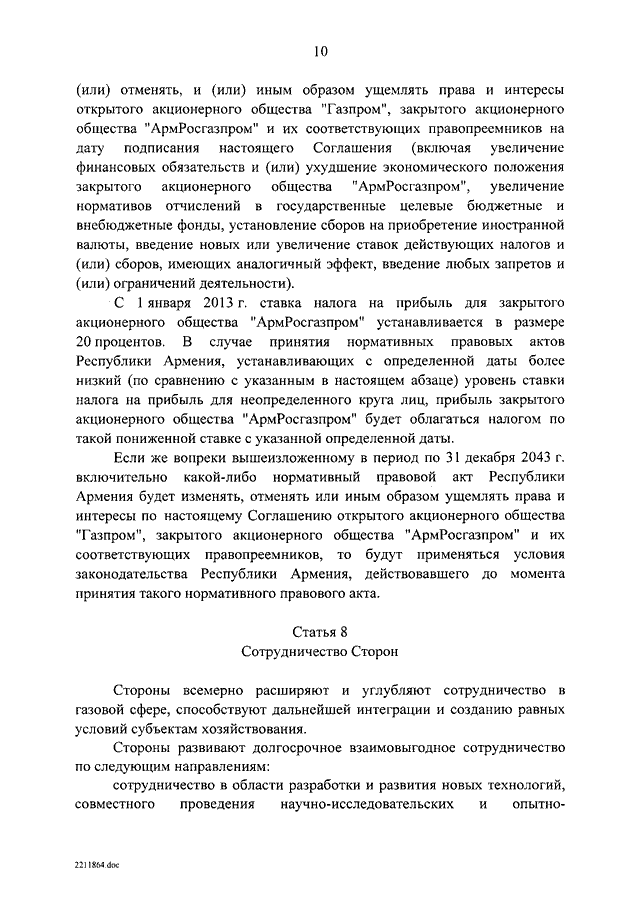 10

(или) отменять, и (или) иным образом ущемлять права и интересы открытого акционерного общества "Газпром", закрытого акционерного общества "АрмРосгазпром" и их соответствующих правопреемников на дату подписания настоящего Соглашения (включая увеличение финансовых обязательств и (или) ухудшение экономического положения закрытого акционерного общества "АрмРосгазпром", увеличение нормативов отчислений в государственные целевые бюджетные и внебюджетные фонды, установление сборов на приобретение иностранной валюты, введение новых или увеличение ставок действующих налогов и (или) сборов, имеющих аналогичный эффект, введение любых запретов и (или) ограничений деятельности).

С 1 января 2013 г. ставка налога на прибыль для закрытого акционерного общества "АрмРосгазпром" устанавливается в размере 20 процентов. В случае принятия нормативных правовых актов Республики Армения, устанавливающих с определенной даты более низкий (по сравнению с указанным в настоящем абзаце) уровень ставки налога на прибыль для неопределенного круга лиц, прибыль закрытого акционерного общества "АрмРосгазпром" будет облагаться налогом по такой пониженной ставке с указанной определенной даты.

Если же вопреки вышеизложенному в период по 31 декабря 2043 г. включительно какой-либо нормативный правовой акт Республики Армения будет изменять, отменять или иным образом ущемлять права и интересы по настоящему Соглашению открытого акционерного общества "Газпром", закрытого акционерного общества "АрмРосгазпром" и их соответствующих правопреемников, то будут применяться условия законодательства Республики Армения, действовавшего до момента принятия такого нормативного правового акта.

Статья 8
Сотрудничество Сторон

Стороны всемерно расширяют и углубляют сотрудничество в газовой сфере, способствуют дальнейшей интеграции и созданию равных условий субъектам хозяйствования.

Стороны развивают долгосрочное взаимовыгодное сотрудничество по следующим направлениям:

сотрудничество в области разработки и развития новых технологий, совместного проведения научно-исследовательских и опытно-

2211864.doc